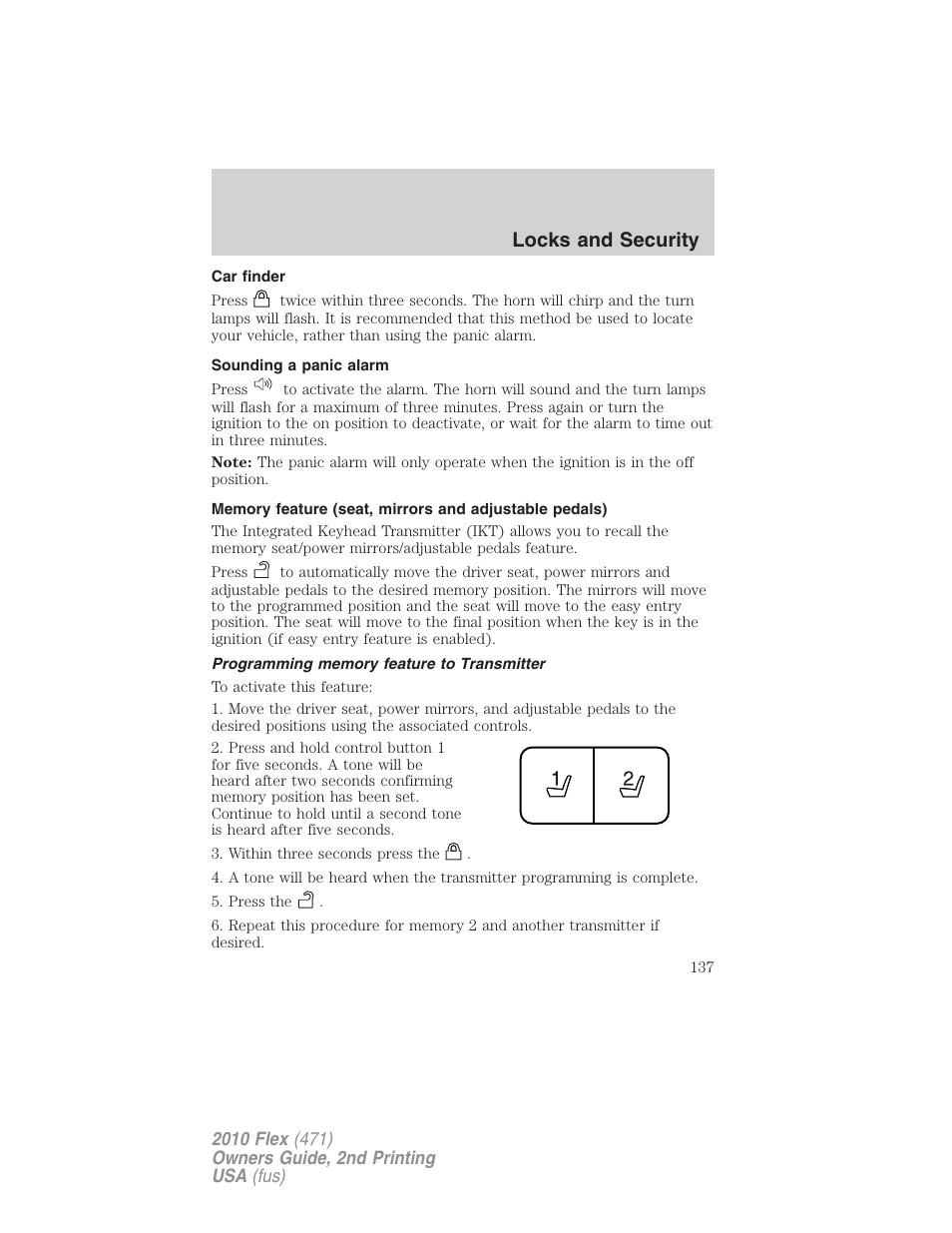 Locks and Security

Car finder

Press twice within three seconds. The horn will chirp and the turn lamps will flash. It is recommended that this method be used to locate your vehicle, rather than using the panic alarm.

Sounding a panic alarm

Press to activate the alarm. The horn will sound and the turn lamps will flash for a maximum of three minutes. Press again or turn the ignition to the on position to deactivate, or wait for the alarm to time out in three minutes.

Note: The panic alarm will only operate when the ignition is in the off position.

Memory feature (seat, mirrors and adjustable pedals)

The Integrated Keyhead Transmitter (IKT) allows you to recall the memory seat/power mirrors/adjustable pedals feature.

Press to automatically move the driver seat, power mirrors and adjustable pedals to the desired memory position. The mirrors will move to the programmed position and the seat will move to the easy entry position. The seat will move to the final position when the key is in the ignition (if easy entry feature is enabled).

Programming memory feature to Transmitter

To activate this feature:

1. Move the driver seat, power mirrors, and adjustable pedals to the desired positions using the associated controls.

2. Press and hold control button 1 for five seconds. A tone will be heard after two seconds confirming memory position has been set. Continue to hold until a second tone is heard after five seconds.

1 2

3. Within three seconds press the .

4. A tone will be heard when the transmitter programming is complete.

5. Press the .

6. Repeat this procedure for memory 2 and another transmitter if desired.

137

2010 Flex (471)
Owners Guide, 2nd Printing
USA (fus)